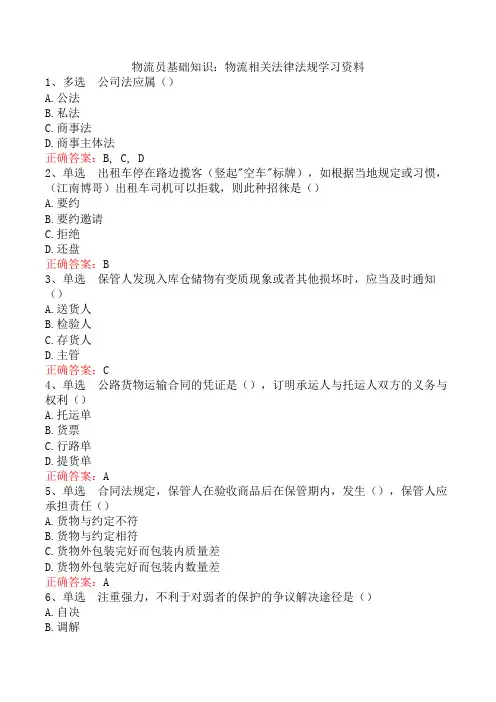 物流员基础知识：物流相关法律法规学习资料

1、多选　公司法应属（）
A. 公法
B. 私法
C. 商事法
D. 商事主体法
正确答案：B, C, D

2、单选　出租车停在路边揽客（竖起"空车"标牌），如根据当地规定或习惯，（江南博哥）出租车司机可以拒载，则此种招徕是（）
A. 要约
B. 要约邀请
C. 拒绝
D. 还盘
正确答案：B

3、单选　保管人发现入库仓储物有变质现象或者其他损坏时，应当及时通知（）
A. 送货人
B. 检验人
C. 存货人
D. 主管
正确答案：C

4、单选　公路货物运输合同的凭证是（），订明承运人与托运人双方的义务与权利（）
A. 托运单
B. 货票
C. 行路单
D. 提货单
正确答案：A

5、单选　合同法规定，保管人在验收商品后在保管期内，发生（），保管人应承担责任（）
A. 货物与约定不符
B. 货物与约定相符
C. 货物外包装完好而包装内质量差
D. 货物外包装完好而包装内数量差
正确答案：A

6、单选　注重强力，不利于对弱者的保护的争议解决途径是（）
A. 自决
B. 调解